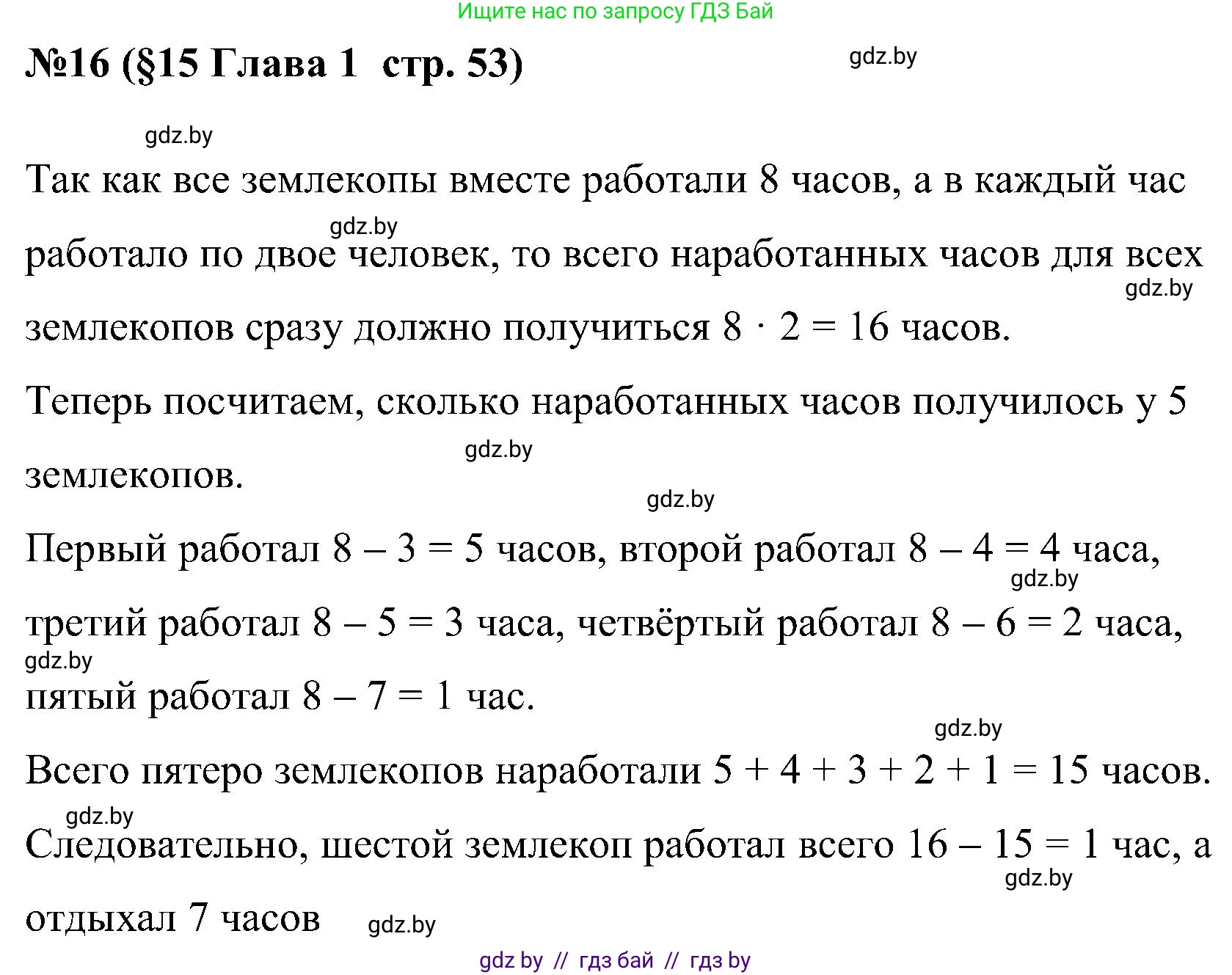 Ищите нас по запросу ГДЗ Бай

№16 (§15 Глава 1 стр. 53)

gdz.by

gdz.by

Так как все землекопы вместе работали 8 часов, а в каждый час работало по двое человек, то всего наработанных часов для всех землекопов сразу должно получиться $8 \cdot 2 = 16$ часов.

gdz.by

gdz.by

Теперь посчитаем, сколько наработанных часов получилось у 5 землекопов.

gdz.by

gdz.by

Первый работал $8 - 3 = 5$ часов, второй работал $8 - 4 = 4$ часа, третий работал $8 - 5 = 3$ часа, четвёртый работал $8 - 6 = 2$ часа, пятый работал $8 - 7 = 1$ час.

gdz.by

gdz.by

gdz.by

Всего пятеро землекопов наработали $5 + 4 + 3 + 2 + 1 = 15$ часов.

gdz.by

Следовательно, шестой землекоп работал всего $16 - 15 = 1$ час, а отдыхал 7 часов

gdz.by

gdz.by

gdz by // гдз бай // гдз by